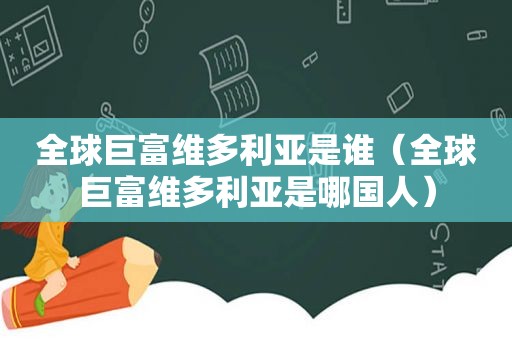 全球巨富维多利亚是谁（全球巨富维多利亚是哪国人）

STAT